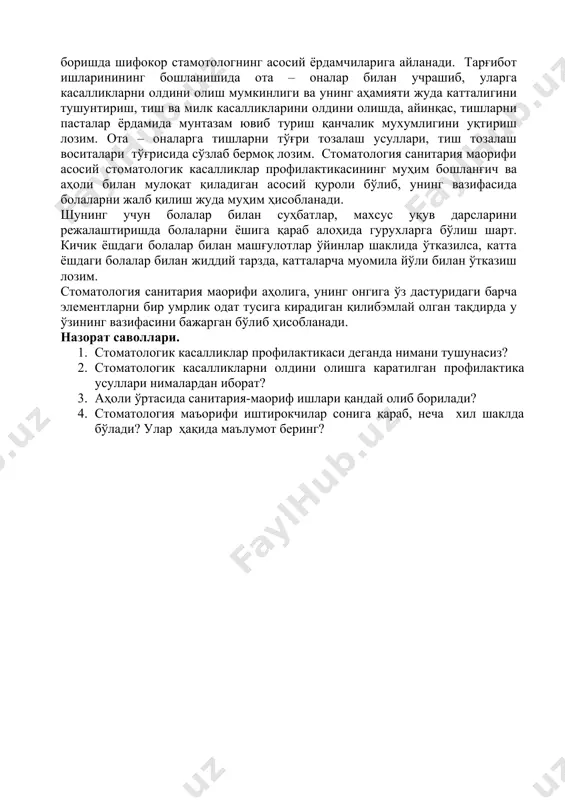 боришда шифокор стамотологнинг асосий ёрдамчиларига айланади. Тарғибот ишларинининг бошланишида ота – оналар билан учрашиб, уларга касалликларни олдини олиш мумкинлиги ва унинг аҳамияти жуда катталигини тушунтириш, тиш ва милк касалликларини олдини олишда, айниқас, тишларни пасталар ёрдамида мунтазам ювиб туриш қанчалик мухумлигини уқтириш лозим. Ота – оналарга тишларни тўғри тозалаш усуллари, тиш тозалаш воситалари тўғрисида сўзлаб бермоқ лозим. Стоматология санитария маорифи асосий стоматологик касалликлар профилактикасининг муҳим бошланғич ва аҳоли билан мулоқат қиладиган асосий қуроли бўлиб, унинг вазифасида болаларни жалб қилиш жуда муҳим ҳисобланади.
Шунинг учун болалар билан суҳбатлар, махсус уқув дарсларини режалаштиришда болаларни ёшига қараб алоҳида гурухларга бўлиш шарт. Кичик ёшдаги болалар билан машғулотлар ўйинлар шаклида ўтказилса, катта ёшдаги болалар билан жиддий тарзда, катталарча муомила йўли билан ўтказиш лозим.
Стоматология санитария маорифи аҳолига, унинг онгига ўз дастуридаги барча элементларни бир умрлик одат тусига кирадиган қилибэмлай олган тақдирда у ўзининг вазифасини бажарган бўлиб ҳисобланади.
Назорат саволлари.
1. Стоматологик касалликлар профилактикаси деганда нимани тушунасиз?
2. Стоматологик касалликларни олдини олишга каратилган профилактика усуллари нималардан иборат?
3. Аҳоли ўртасида санитария-маориф ишлари қандай олиб борилади?
4. Стоматология маъорифи иштирокчилар сонига қараб, неча хил шаклда бўлади? Улар ҳақида маълумот беринг?
FaylHub.uz